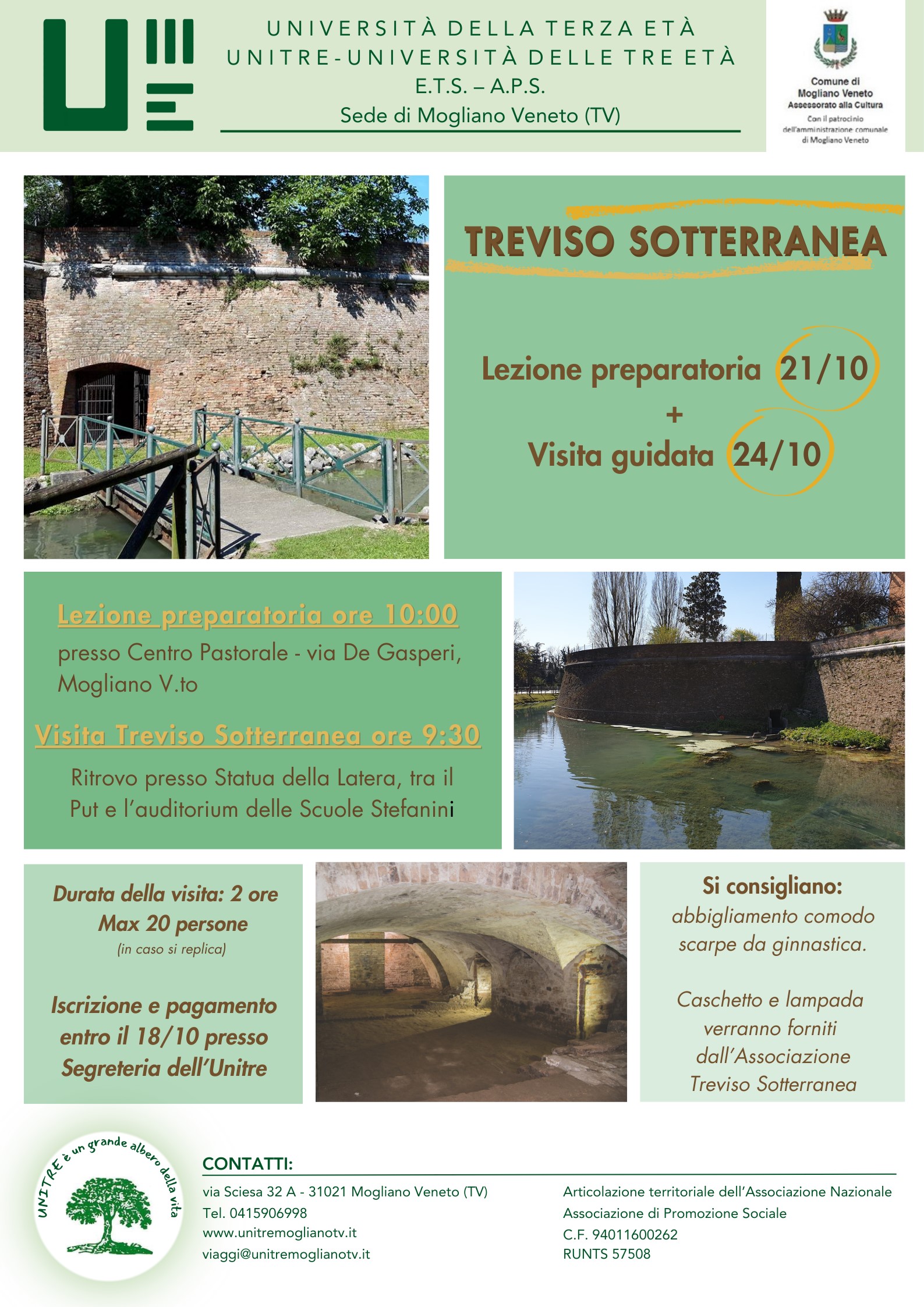 UNIVERSITÀ DELLA TERZA ETÀ
UNITRE-UNIVERSITÀ DELLE TRE ETÀ
E.T.S. – A.P.S.
Sede di Mogliano Veneto (TV)

Comune di Mogliano Veneto
Assessorato alla Cultura
Con il patrocinio dell'amministrazione comunale di Mogliano Veneto

TREVISO SOTTERRANEA

Lezione preparatoria 21/10
+
Visita guidata 24/10

Lezione preparatoria ore 10:00
presso Centro Pastorale - via De Gasperi, Mogliano V.to

Visita Treviso Sotterranea ore 9:30
Ritrovo presso Statua della Latera, tra il Put e l'auditorium delle Scuole Stefanini

Durata della visita: 2 ore
Max 20 persone
(in caso si replica)

Iscrizione e pagamento entro il 18/10 presso Segreteria dell'Unitre

Si consigliano:
abbigliamento comodo
scarpe da ginnastica.

Caschetto e lampada verranno forniti dall'Associazione Treviso Sotterranea

UNITRE è un grande albero della vita

CONTATTI:
via Sciesa 32 A - 31021 Mogliano Veneto (TV)
Tel. 0415906998
www.unitremoglianotv.it
viaggi@unitremoglianotv.it

Articolazione territoriale dell'Associazione Nazionale
Associazione di Promozione Sociale
C.F. 94011600262
RUNTS 57508